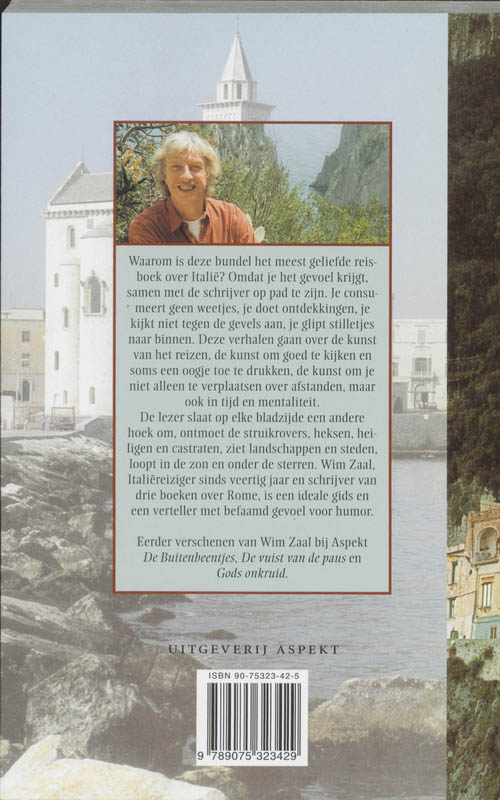 Waarom is deze bundel het meest geliefde reisboek over Italië? Omdat je het gevoel krijgt, samen met de schrijver op pad te zijn. Je consumeert geen weetjes, je doet ontdekkingen, je kijkt niet tegen de gevels aan, je glipt stilletjes naar binnen. Deze verhalen gaan over de kunst van het reizen, de kunst om goed te kijken en soms een oogje toe te drukken, de kunst om je niet alleen te verplaatsen over afstanden, maar ook in tijd en mentaliteit.
De lezer slaat op elke bladzijde een andere hoek om, ontmoet de struikrovers, heksen, heiligen en castraten, ziet landschappen en steden, loopt in de zon en onder de sterren. Wim Zaal, Italiëreiziger sinds veertig jaar en schrijver van drie boeken over Rome, is een ideale gids en een verteller met befaamd gevoel voor humor.

Eerder verschenen van Wim Zaal bij Aspekt
De Buitenbeentjes, De vuist van de paus en Gods onkruid.

UITGEVERIJ ASPEKT

ISBN 90-75323-42-5

9 789075 323429